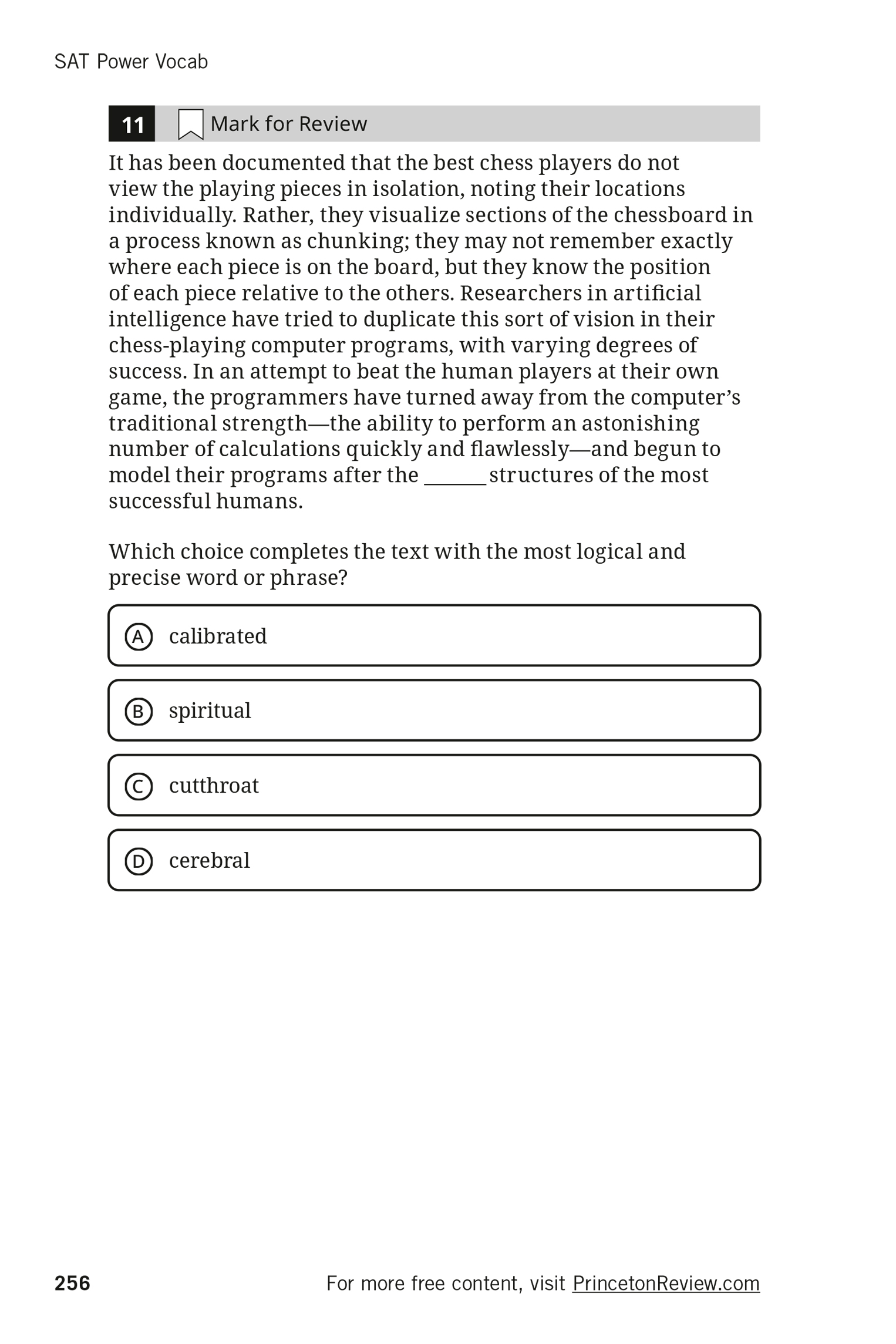 SAT Power Vocab

11 Mark for Review

It has been documented that the best chess players do not view the playing pieces in isolation, noting their locations individually. Rather, they visualize sections of the chessboard in a process known as chunking; they may not remember exactly where each piece is on the board, but they know the position of each piece relative to the others. Researchers in artificial intelligence have tried to duplicate this sort of vision in their chess-playing computer programs, with varying degrees of success. In an attempt to beat the human players at their own game, the programmers have turned away from the computer's traditional strength—the ability to perform an astonishing number of calculations quickly and flawlessly—and begun to model their programs after the ______ structures of the most successful humans.

Which choice completes the text with the most logical and precise word or phrase?

A calibrated

B spiritual

C cutthroat

D cerebral

256

For more free content, visit PrincetonReview.com